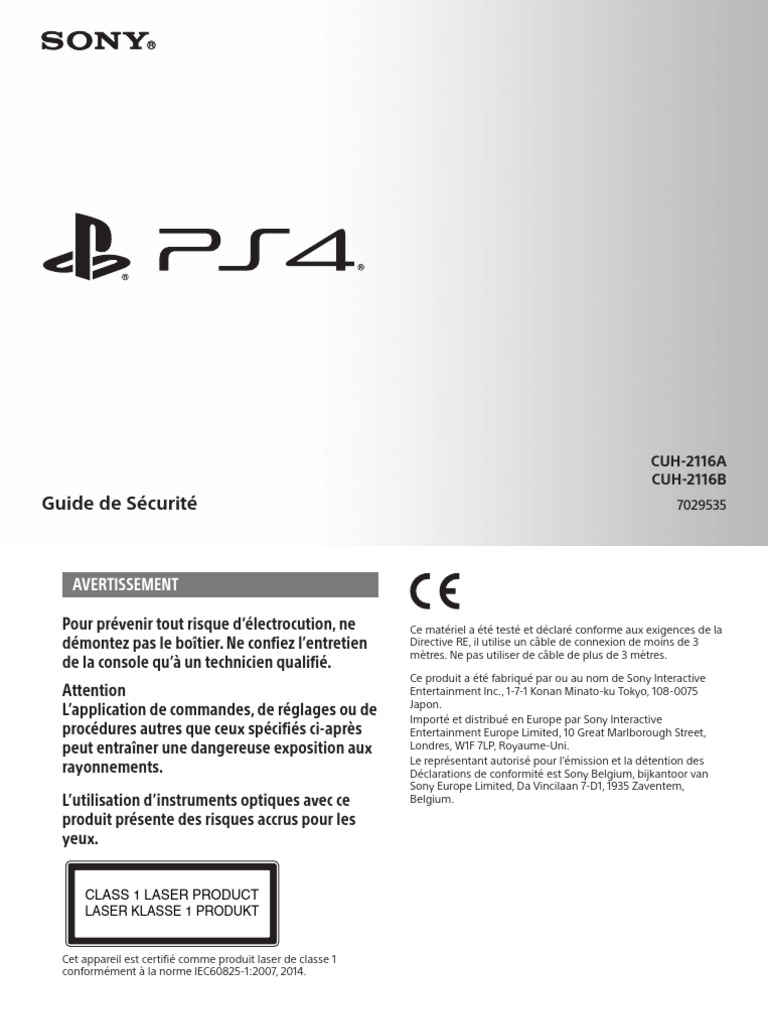 SONY®

PS4®

CUH-2116A
CUH-2116B

Guide de Sécurité

7029535

AVERTISSEMENT

Pour prévenir tout risque d'électrocution, ne démontez pas le boîtier. Ne confiez l'entretien de la console qu'à un technicien qualifié.

Attention
L'application de commandes, de réglages ou de procédures autres que ceux spécifiés ci-après peut entraîner une dangereuse exposition aux rayonnements.

L'utilisation d'instruments optiques avec ce produit présente des risques accrus pour les yeux.

CLASS 1 LASER PRODUCT
LASER KLASSE 1 PRODUKT

Cet appareil est certifié comme produit laser de classe 1 conformément à la norme IEC60825-1:2007, 2014.

CE

Ce matériel a été testé et déclaré conforme aux exigences de la Directive RE, il utilise un câble de connexion de moins de 3 mètres. Ne pas utiliser de câble de plus de 3 mètres.

Ce produit a été fabriqué par ou au nom de Sony Interactive Entertainment Inc., 1-7-1 Konan Minato-ku Tokyo, 108-0075 Japon.

Importé et distribué en Europe par Sony Interactive Entertainment Europe Limited, 10 Great Marlborough Street, Londres, W1F 7LP, Royaume-Uni.

Le représentant autorisé pour l'émission et la détention des Déclarations de conformité est Sony Belgium, bijkantoor van Sony Europe Limited, Da Vincilaan 7-D1, 1935 Zaventem, Belgium.